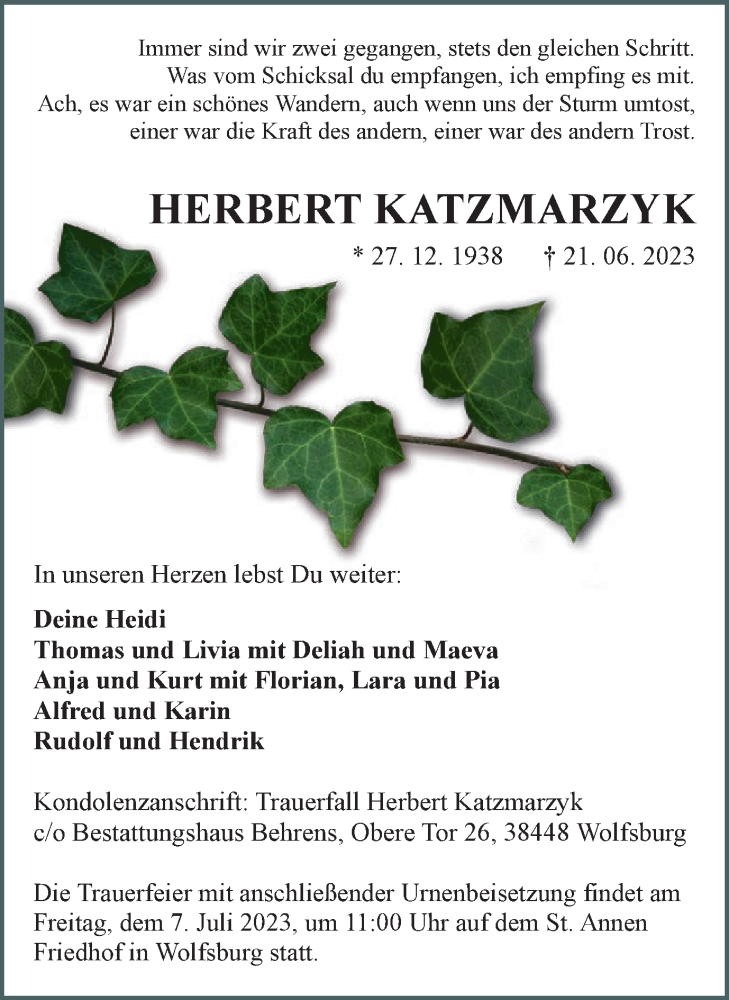 Immer sind wir zwei gegangen, stets den gleichen Schritt.
Was vom Schicksal du empfangen, ich empfing es mit.
Ach, es war ein schönes Wandern, auch wenn uns der Sturm umtost,
einer war die Kraft des andern, einer war des andern Trost.

HERBERT KATZMARZYK

* 27. 12. 1938 † 21. 06. 2023

In unseren Herzen lebst Du weiter:

Deine Heidi
Thomas und Livia mit Deliah und Maeva
Anja und Kurt mit Florian, Lara und Pia
Alfred und Karin
Rudolf und Hendrik

Kondolenzanschrift: Trauerfall Herbert Katzmarzyk
c/o Bestattungshaus Behrens, Obere Tor 26, 38448 Wolfsburg

Die Trauerfeier mit anschließender Urnenbeisetzung findet am Freitag, dem 7. Juli 2023, um 11:00 Uhr auf dem St. Annen Friedhof in Wolfsburg statt.